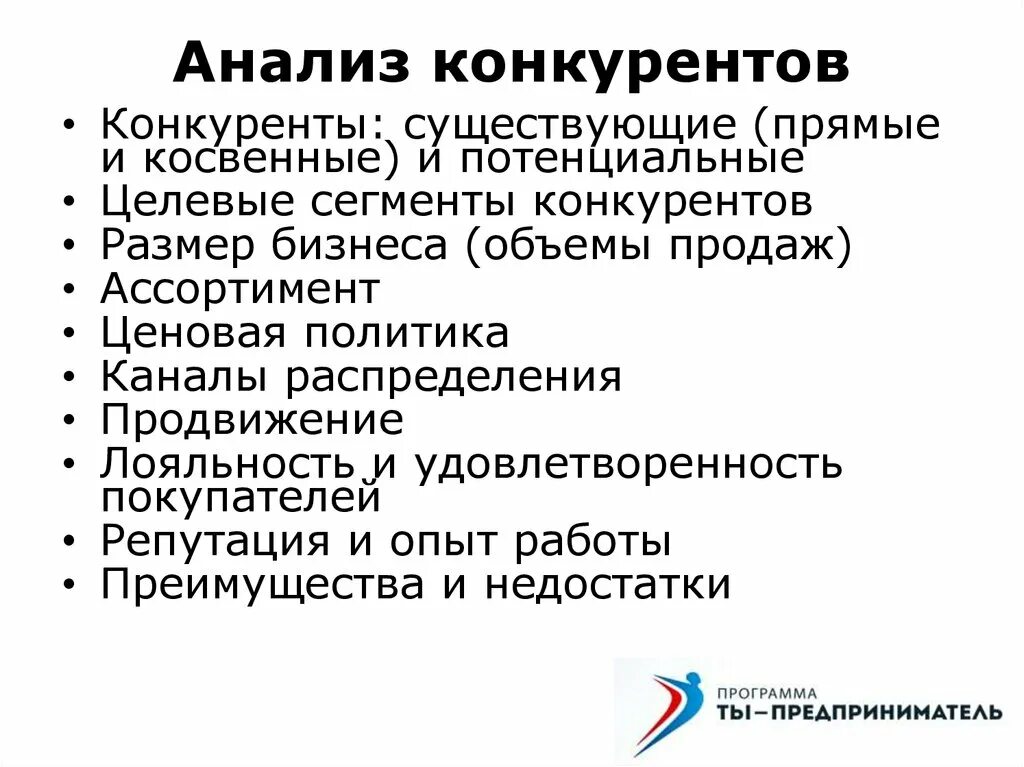 Анализ конкурентов

• Конкуренты: существующие (прямые и косвенные) и потенциальные
• Целевые сегменты конкурентов
• Размер бизнеса (объемы продаж)
• Ассортимент
• Ценовая политика
• Каналы распределения
• Продвижение
• Лояльность и удовлетворенность покупателей
• Репутация и опыт работы
• Преимущества и недостатки

ПРОГРАММА
ТЫ–ПРЕДПРИНИМАТЕЛЬ